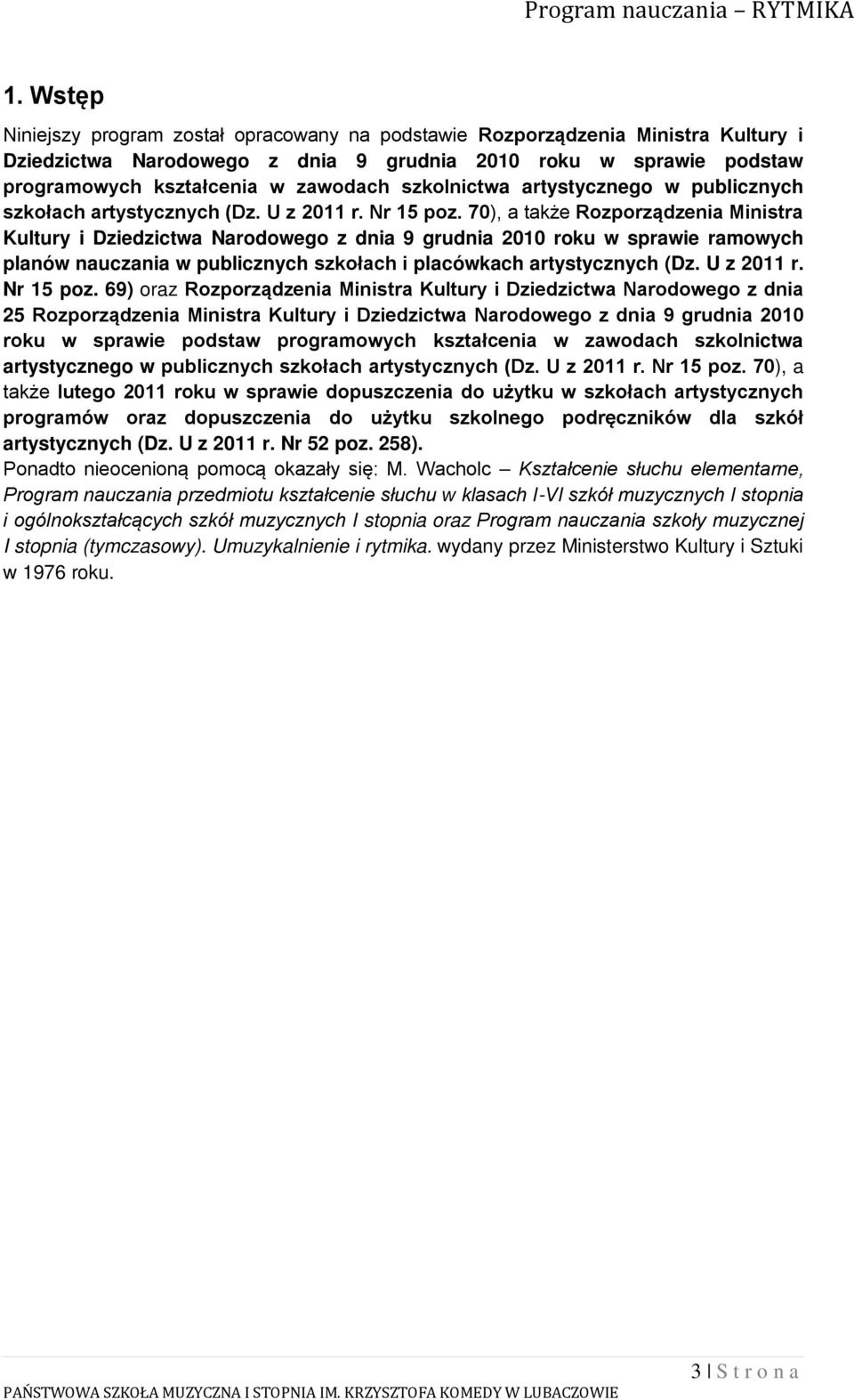 Program nauczania – RYTMIKA

1. Wstęp

Niniejszy program został opracowany na podstawie Rozporządzenia Ministra Kultury i Dziedzictwa Narodowego z dnia 9 grudnia 2010 roku w sprawie podstaw programowych kształcenia w zawodach szkolnictwa artystycznego w publicznych szkołach artystycznych (Dz. U z 2011 r. Nr 15 poz. 70), a także Rozporządzenia Ministra Kultury i Dziedzictwa Narodowego z dnia 9 grudnia 2010 roku w sprawie ramowych planów nauczania w publicznych szkołach i placówkach artystycznych (Dz. U z 2011 r. Nr 15 poz. 69) oraz Rozporządzenia Ministra Kultury i Dziedzictwa Narodowego z dnia 25 Rozporządzenia Ministra Kultury i Dziedzictwa Narodowego z dnia 9 grudnia 2010 roku w sprawie podstaw programowych kształcenia w zawodach szkolnictwa artystycznego w publicznych szkołach artystycznych (Dz. U z 2011 r. Nr 15 poz. 70), a także lutego 2011 roku w sprawie dopuszczenia do użytku w szkołach artystycznych programów oraz dopuszczenia do użytku szkolnego podręczników dla szkół artystycznych (Dz. U z 2011 r. Nr 52 poz. 258).
Ponadto nieocenioną pomocą okazały się: M. Wacholc – Kształcenie słuchu elementarne, Program nauczania przedmiotu kształcenie słuchu w klasach I-VI szkół muzycznych I stopnia i ogólnokształcących szkół muzycznych I stopnia oraz Program nauczania szkoły muzycznej I stopnia (tymczasowy). Umuzykalnienie i rytmika. wydany przez Ministerstwo Kultury i Sztuki w 1976 roku.

3 | S t r o n a

PAŃSTWOWA SZKOŁA MUZYCZNA I STOPNIA IM. KRZYSZTOFA KOMEDY W LUBACZOWIE